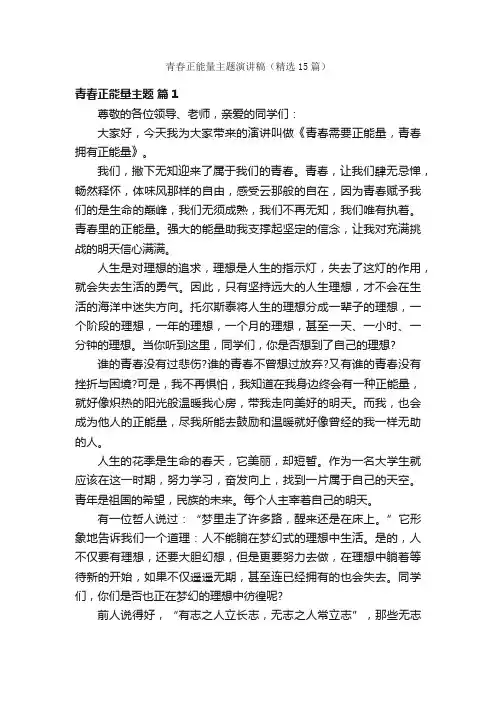 青春正能量主题演讲稿（精选15篇）

青春正能量主题 篇1

尊敬的各位领导、老师，亲爱的同学们：

大家好，今天我为大家带来的演讲叫做《青春需要正能量，青春拥有正能量》。

我们，撇下无知迎来了属于我们的青春。青春，让我们肆无忌惮，畅然释怀，体味风那样的自由，感受云那般的自在，因为青春赋予我们的是生命的巅峰，我们无须成熟，我们不再无知，我们唯有执着。青春里的正能量。强大的能量助我支撑起坚定的信念，让我对充满挑战的明天信心满满。

人生是对理想的追求，理想是人生的指示灯，失去了这灯的作用，就会失去生活的勇气。因此，只有坚持远大的人生理想，才不会在生活的海洋中迷失方向。托尔斯泰将人生的理想分成一辈子的理想，一个阶段的理想，一年的理想，一个月的理想，甚至一天、一小时、一分钟的理想。当你听到这里，同学们，你是否想到了自己的理想?

谁的青春没有过悲伤?谁的青春不曾想过放弃?又有谁的青春没有挫折与困境?可是，我不再惧怕，我知道在我身边终会有一种正能量，就好像炽热的阳光般温暖我心房，带我走向美好的明天。而我，也会成为他人的正能量，尽我所能去鼓励和温暖就好像曾经的我一样无助的人。

人生的花季是生命的春天，它美丽，却短暂。作为一名大学生就应该在这一时期，努力学习，奋发向上，找到一片属于自己的天空。青年是祖国的希望，民族的未来。每个人主宰着自己的明天。

有一位哲人说过：“梦里走了许多路，醒来还是在床上。”它形象地告诉我们一个道理：人不能躺在梦幻式的理想中生活。是的，人不仅要有理想，还要大胆幻想，但是更要努力去做，在理想中躺着等待新的开始，如果不仅遥遥无期，甚至连已经拥有的也会失去。同学们，你们是否也正在梦幻的理想中彷徨呢?

前人说得好，“有志之人立长志，无志之人常立志”，那些无志